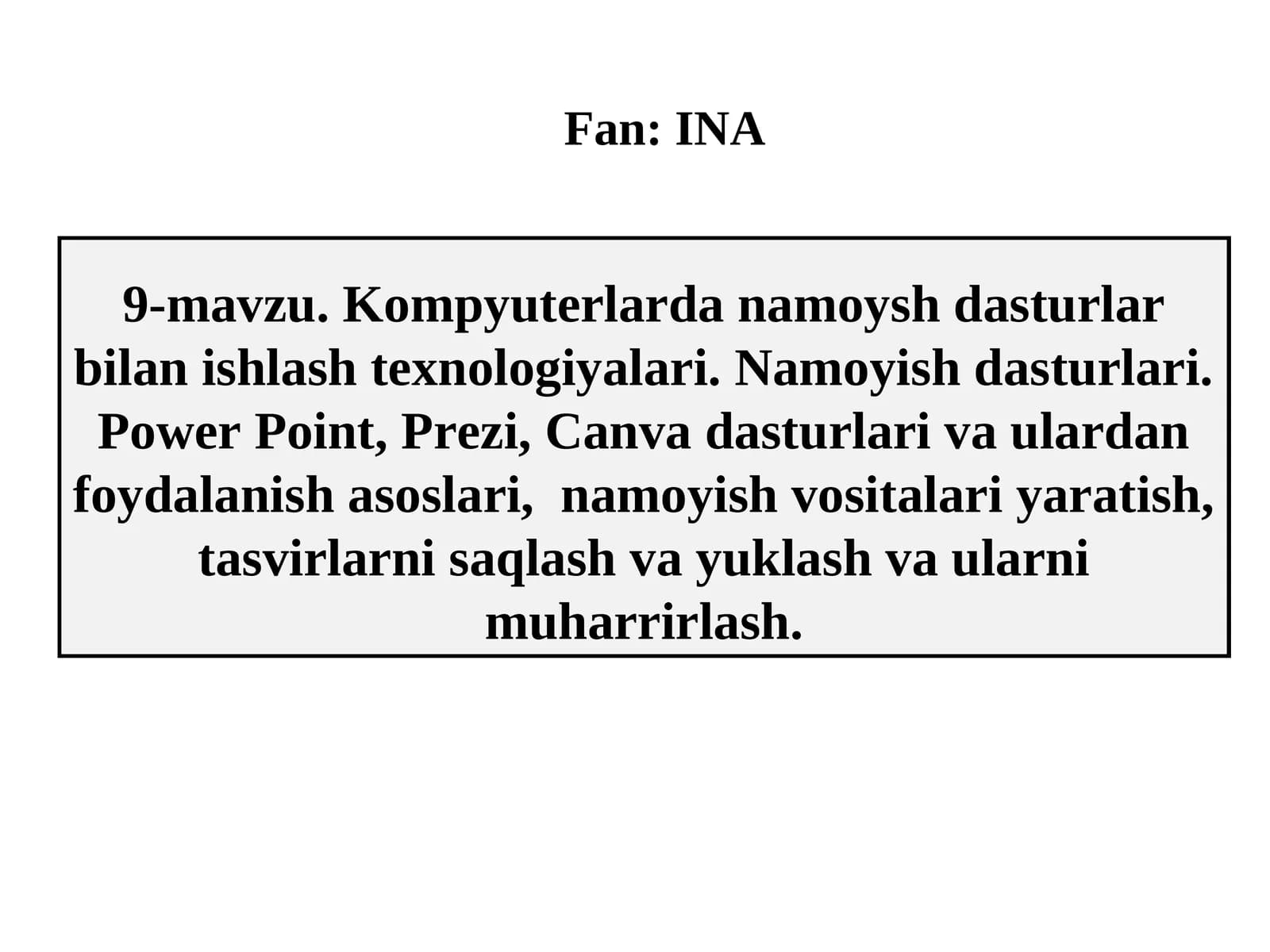 Fan: INA

9-mavzu. Kompyuterlarda namoysh dasturlar bilan ishlash texnologiyalari. Namoyish dasturlari. Power Point, Prezi, Canva dasturlari va ulardan foydalanish asoslari, namoyish vositalari yaratish, tasvirlarni saqlash va yuklash va ularni muharrirlash.